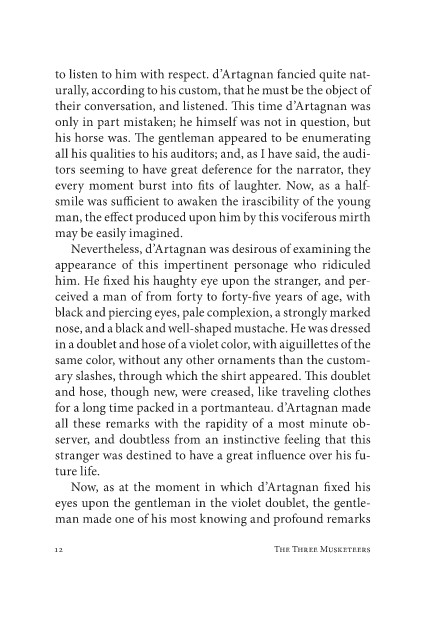 to listen to him with respect. d'Artagnan fancied quite naturally, according to his custom, that he must be the object of their conversation, and listened. This time d'Artagnan was only in part mistaken; he himself was not in question, but his horse was. The gentleman appeared to be enumerating all his qualities to his auditors; and, as I have said, the auditors seeming to have great deference for the narrator, they every moment burst into fits of laughter. Now, as a half-smile was sufficient to awaken the irascibility of the young man, the effect produced upon him by this vociferous mirth may be easily imagined.

Nevertheless, d'Artagnan was desirous of examining the appearance of this impertinent personage who ridiculed him. He fixed his haughty eye upon the stranger, and perceived a man of from forty to forty-five years of age, with black and piercing eyes, pale complexion, a strongly marked nose, and a black and well-shaped mustache. He was dressed in a doublet and hose of a violet color, with aiguillettes of the same color, without any other ornaments than the customary slashes, through which the shirt appeared. This doublet and hose, though new, were creased, like traveling clothes for a long time packed in a portmanteau. d'Artagnan made all these remarks with the rapidity of a most minute observer, and doubtless from an instinctive feeling that this stranger was destined to have a great influence over his future life.

Now, as at the moment in which d'Artagnan fixed his eyes upon the gentleman in the violet doublet, the gentleman made one of his most knowing and profound remarks

12 The Three Musketeers